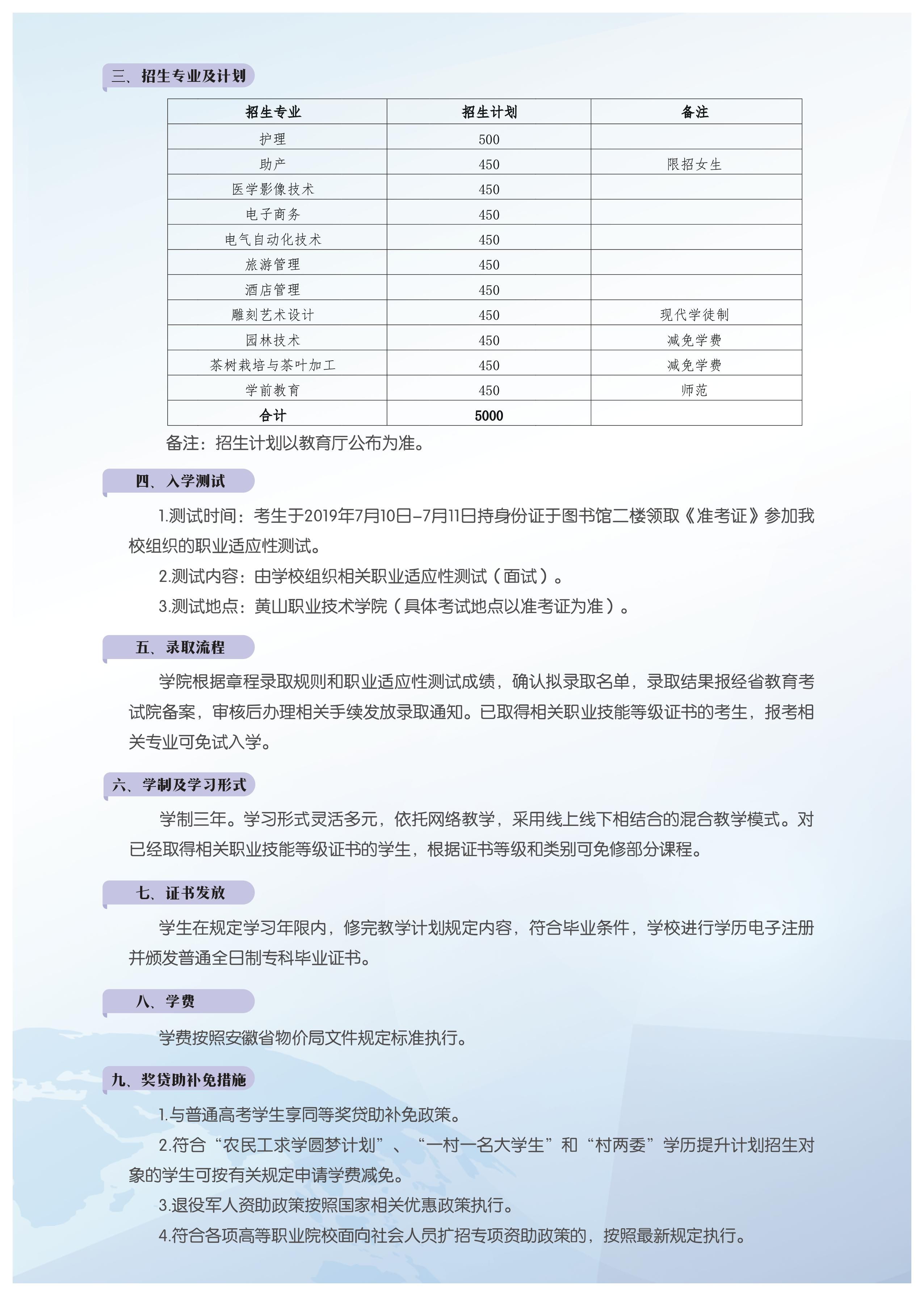 三、招生专业及计划

| 招生专业 | 招生计划 | 备注 |
|---|---|---|
| 护理 | 500 | |
| 助产 | 450 | 限招女生 |
| 医学影像技术 | 450 | |
| 电子商务 | 450 | |
| 电气自动化技术 | 450 | |
| 旅游管理 | 450 | |
| 酒店管理 | 450 | |
| 雕刻艺术设计 | 450 | 现代学徒制 |
| 园林技术 | 450 | 减免学费 |
| 茶树栽培与茶叶加工 | 450 | 减免学费 |
| 学前教育 | 450 | 师范 |
| 合计 | 5000 | |

备注：招生计划以教育厅公布为准。

四、入学测试

1.测试时间：考生于2019年7月10日-7月11日持身份证于图书馆二楼领取《准考证》参加我校组织的职业适应性测试。

2.测试内容：由学校组织相关职业适应性测试（面试）。

3.测试地点：黄山职业技术学院（具体考试地点以准考证为准）。

五、录取流程

学院根据章程录取规则和职业适应性测试成绩，确认拟录取名单，录取结果报经省教育考试院备案，审核后办理相关手续发放录取通知。已取得相关职业技能等级证书的考生，报考相关专业可免试入学。

六、学制及学习形式

学制三年。学习形式灵活多元，依托网络教学，采用线上线下相结合的混合教学模式。对已经取得相关职业技能等级证书的学生，根据证书等级和类别可免修部分课程。

七、证书发放

学生在规定学习年限内，修完教学计划规定内容，符合毕业条件，学校进行学历电子注册并颁发普通全日制专科毕业证书。

八、学费

学费按照安徽省物价局文件规定标准执行。

九、奖贷助补免措施

1.与普通高考学生享同等奖贷助补免政策。

2.符合“农民工求学圆梦计划”、“一村一名大学生”和“村两委”学历提升计划招生对象的学生可按有关规定申请学费减免。

3.退役军人资助政策按照国家相关优惠政策执行。

4.符合各项高等职业院校面向社会人员扩招专项资助政策的，按照最新规定执行。